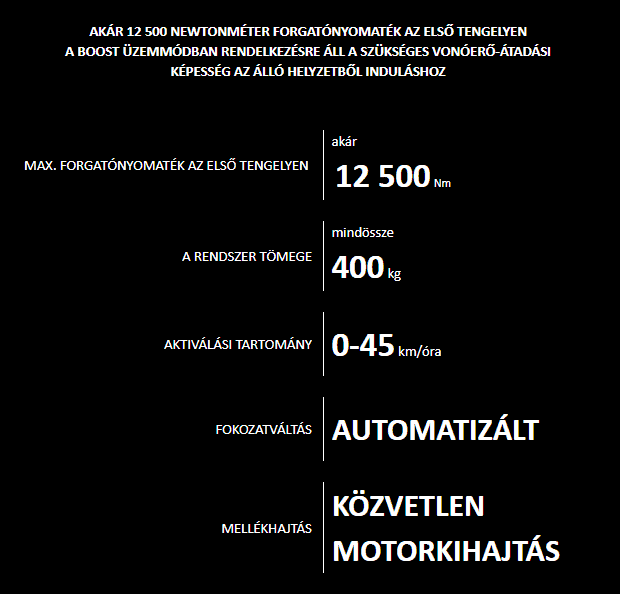 AKÁR 12 500 NEWTONMÉTER FORGATÓNYOMATÉK AZ ELSŐ TENGELYEN
A BOOST ÜZEMMÓDBAN RENDELKEZÉSRE ÁLL A SZÜKSÉGES VONÓERŐ-ÁTADÁSI KÉPESSÉG AZ ÁLLÓ HELYZETBŐL INDULÁSHOZ

MAX. FORGATÓNYOMATÉK AZ ELSŐ TENGELYEN

akár
12 500 Nm

A RENDSZER TÖMEGE

mindössze
400 kg

AKTIVÁLÁSI TARTOMÁNY

0-45 km/óra

FOKOZATVÁLTÁS

AUTOMATIZÁLT

MELLÉKHAJTÁS

KÖZVETLEN MOTORKIHAJTÁS